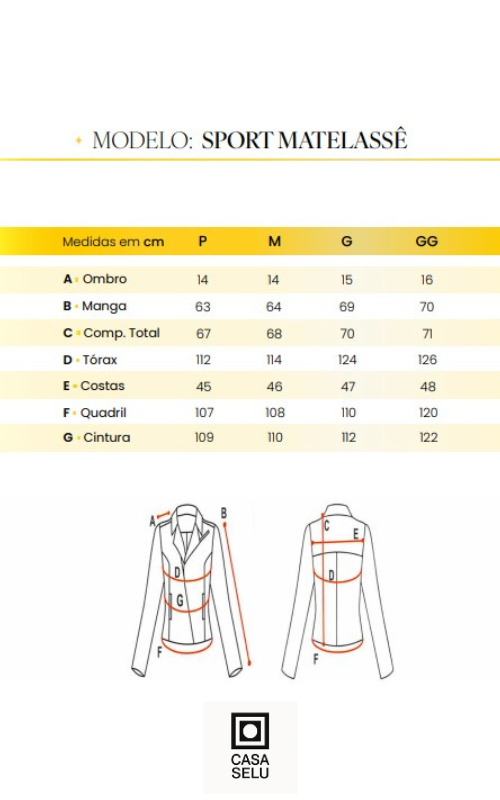 MODELO: SPORT MATELASSÊ

| Medidas em cm | P | M | G | GG |
|---|---|---|---|---|
| A • Ombro | 14 | 14 | 15 | 16 |
| B • Manga | 63 | 64 | 69 | 70 |
| C • Comp. Total | 67 | 68 | 70 | 71 |
| D • Tórax | 112 | 114 | 124 | 126 |
| E • Costas | 45 | 46 | 47 | 48 |
| F • Quadril | 107 | 108 | 110 | 120 |
| G • Cintura | 109 | 110 | 112 | 122 |

A B D G F C E D F

CASA SELU